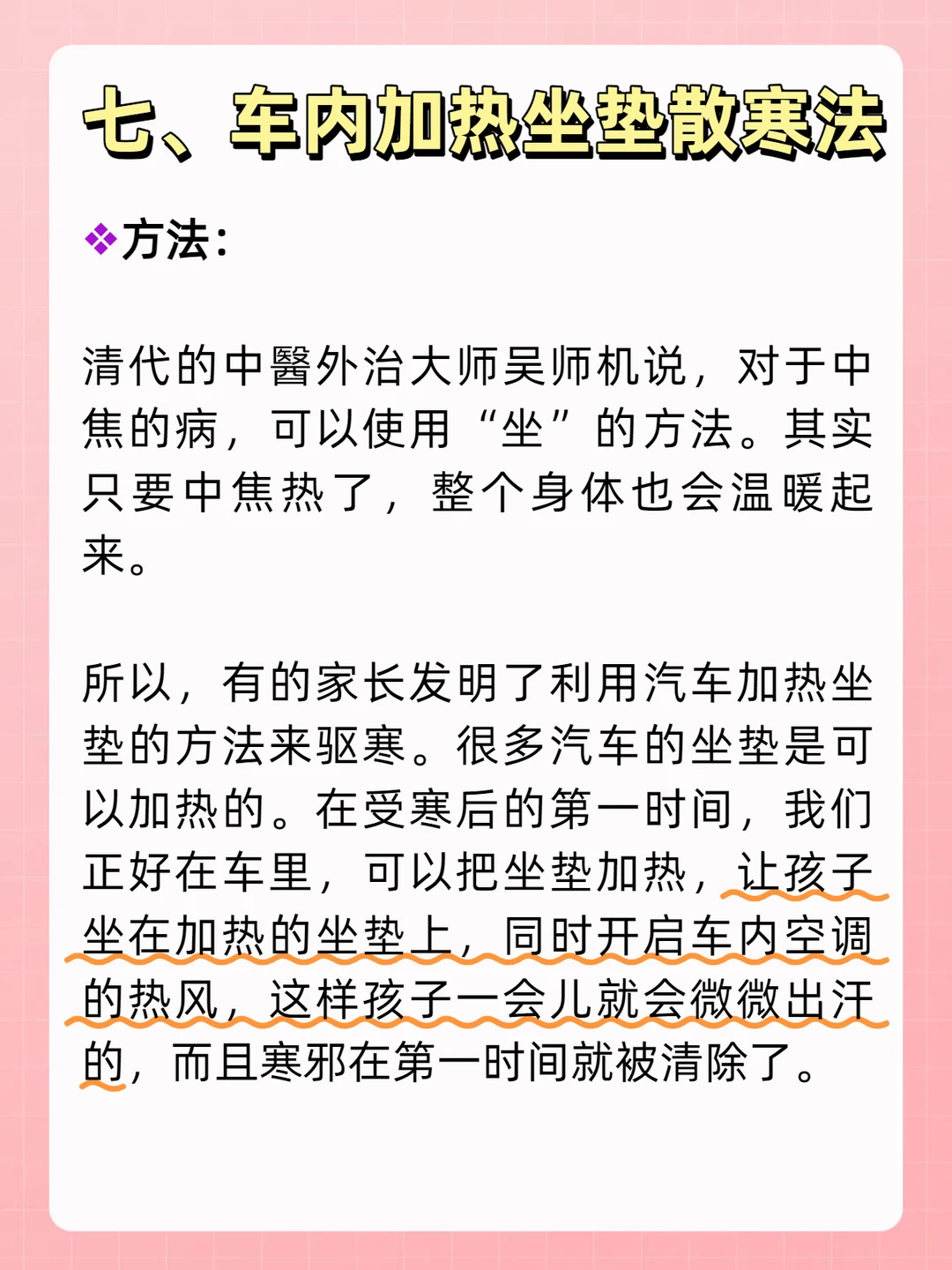 七、车内加热坐垫散寒法

❖方法:

清代的中醫外治大师吴师机说，对于中焦的病，可以使用“坐”的方法。其实只要中焦热了，整个身体也会温暖起来。

所以，有的家长发明了利用汽车加热坐垫的方法来驱寒。很多汽车的坐垫是可以加热的。在受寒后的第一时间，我们正好在车里，可以把坐垫加热，让孩子坐在加热的坐垫上，同时开启车内空调的热风，这样孩子一会儿就会微微出汗的，而且寒邪在第一时间就被清除了。